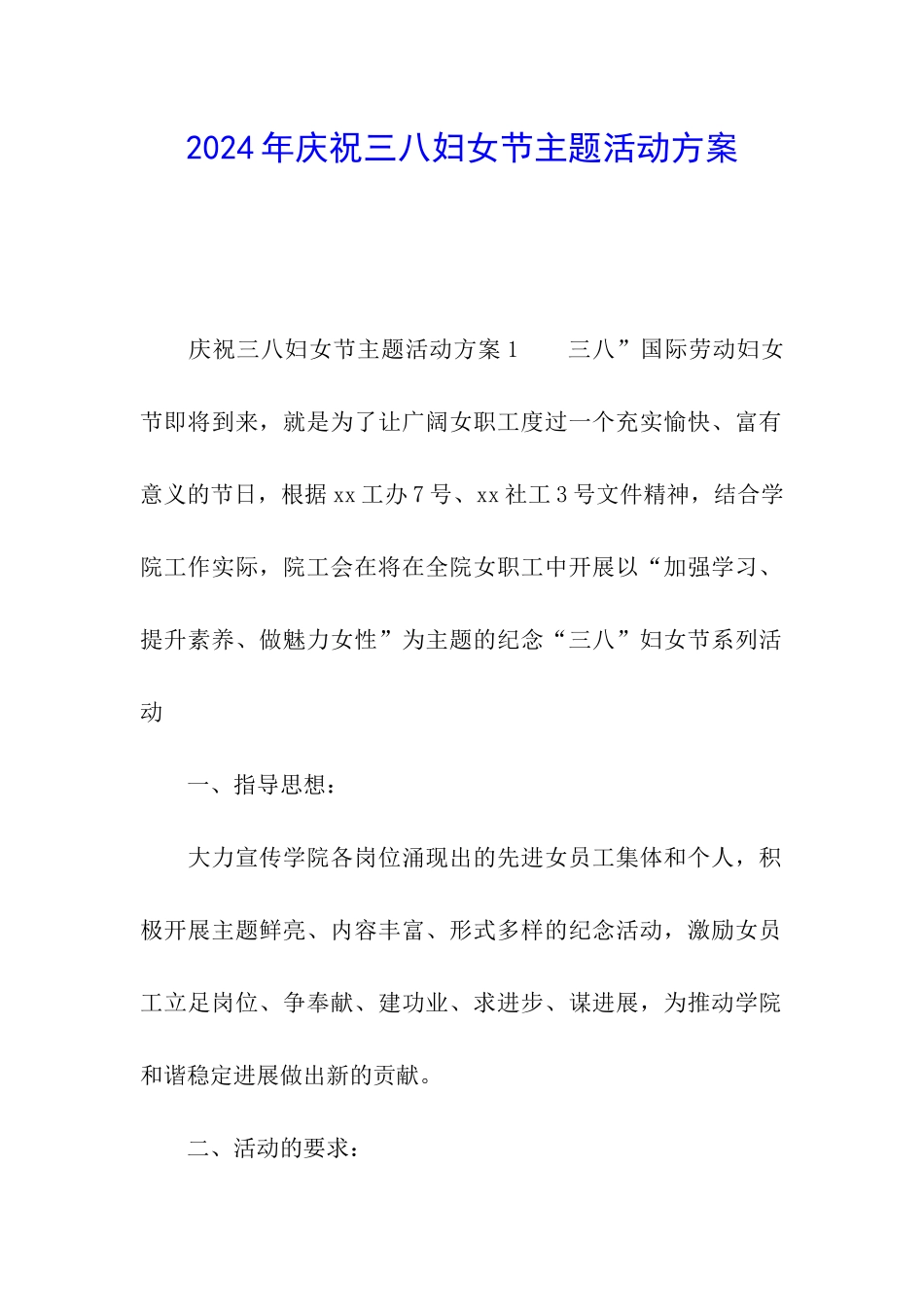 2024年庆祝三八妇女节主题活动方案

庆祝三八妇女节主题活动方案1　　三八”国际劳动妇女节即将到来，就是为了让广阔女职工度过一个充实愉快、富有意义的节日，根据xx工办7号、xx社工3号文件精神，结合学院工作实际，院工会在将在全院女职工中开展以“加强学习、提升素养、做魅力女性”为主题的纪念“三八”妇女节系列活动

一、指导思想：

大力宣传学院各岗位涌现出的先进女员工集体和个人，积极开展主题鲜亮、内容丰富、形式多样的纪念活动，激励女员工立足岗位、争奉献、建功业、求进步、谋进展，为推动学院和谐稳定进展做出新的贡献。

二、活动的要求：